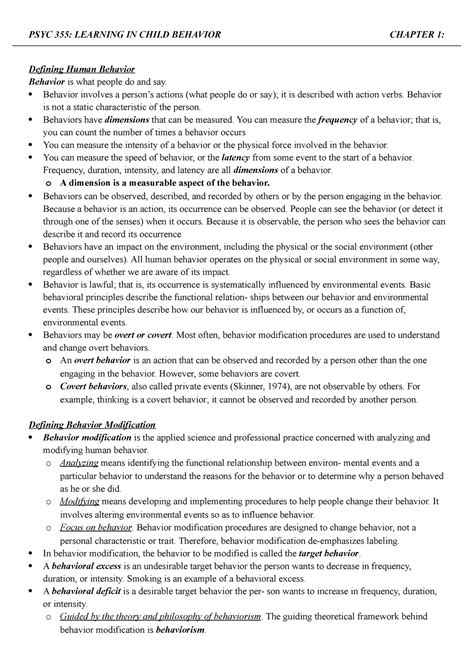 PSYC 355: LEARNING IN CHILD BEHAVIOR CHAPTER 1:

Defining Human Behavior

Behavior is what people do and say.

• Behavior involves a person's actions (what people do or say); it is described with action verbs. Behavior is not a static characteristic of the person.
• Behaviors have dimensions that can be measured. You can measure the frequency of a behavior; that is, you can count the number of times a behavior occurs
• You can measure the intensity of a behavior or the physical force involved in the behavior.
• You can measure the speed of behavior, or the latency from some event to the start of a behavior. Frequency, duration, intensity, and latency are all dimensions of a behavior.
o A dimension is a measurable aspect of the behavior.
• Behaviors can be observed, described, and recorded by others or by the person engaging in the behavior. Because a behavior is an action, its occurrence can be observed. People can see the behavior (or detect it through one of the senses) when it occurs. Because it is observable, the person who sees the behavior can describe it and record its occurrence
• Behaviors have an impact on the environment, including the physical or the social environment (other people and ourselves). All human behavior operates on the physical or social environment in some way, regardless of whether we are aware of its impact.
• Behavior is lawful; that is, its occurrence is systematically influenced by environmental events. Basic behavioral principles describe the functional relation- ships between our behavior and environmental events. These principles describe how our behavior is influenced by, or occurs as a function of, environmental events.
• Behaviors may be overt or covert. Most often, behavior modification procedures are used to understand and change overt behaviors.
o An overt behavior is an action that can be observed and recorded by a person other than the one engaging in the behavior. However, some behaviors are covert.
o Covert behaviors, also called private events (Skinner, 1974), are not observable by others. For example, thinking is a covert behavior; it cannot be observed and recorded by another person.

Defining Behavior Modification

• Behavior modification is the applied science and professional practice concerned with analyzing and modifying human behavior.
o Analyzing means identifying the functional relationship between environ- mental events and a particular behavior to understand the reasons for the behavior or to determine why a person behaved as he or she did.
o Modifying means developing and implementing procedures to help people change their behavior. It involves altering environmental events so as to influence behavior.
o Focus on behavior. Behavior modification procedures are designed to change behavior, not a personal characteristic or trait. Therefore, behavior modification de-emphasizes labeling.
• In behavior modification, the behavior to be modified is called the target behavior.
• A behavioral excess is an undesirable target behavior the person wants to decrease in frequency, duration, or intensity. Smoking is an example of a behavioral excess.
• A behavioral deficit is a desirable target behavior the per- son wants to increase in frequency, duration, or intensity.
o Guided by the theory and philosophy of behaviorism. The guiding theoretical framework behind behavior modification is behaviorism.